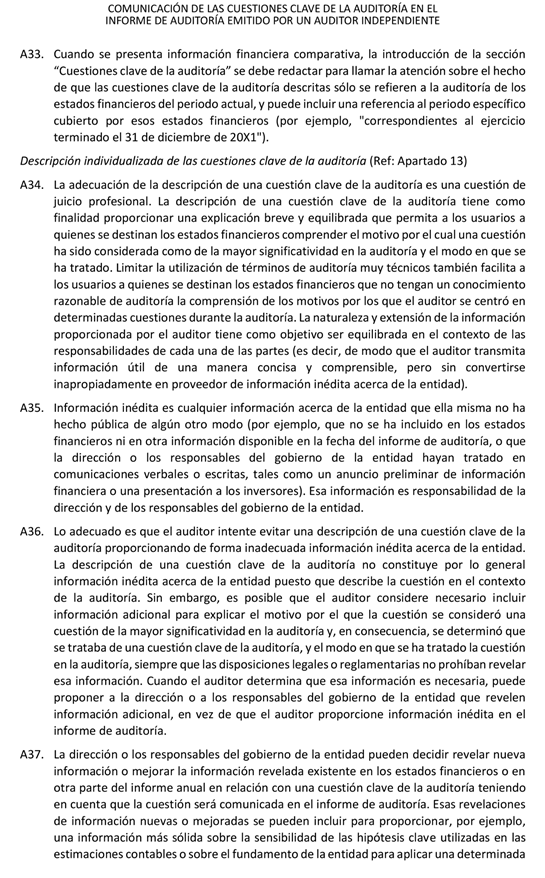 COMUNICACIÓN DE LAS CUESTIONES CLAVE DE LA AUDITORÍA EN EL INFORME DE AUDITORÍA EMITIDO POR UN AUDITOR INDEPENDIENTE

A33. Cuando se presenta información financiera comparativa, la introducción de la sección "Cuestiones clave de la auditoría" se debe redactar para llamar la atención sobre el hecho de que las cuestiones clave de la auditoría descritas sólo se refieren a la auditoría de los estados financieros del periodo actual, y puede incluir una referencia al periodo específico cubierto por esos estados financieros (por ejemplo, "correspondientes al ejercicio terminado el 31 de diciembre de 20X1").

Descripción individualizada de las cuestiones clave de la auditoría (Ref: Apartado 13)

A34. La adecuación de la descripción de una cuestión clave de la auditoría es una cuestión de juicio profesional. La descripción de una cuestión clave de la auditoría tiene como finalidad proporcionar una explicación breve y equilibrada que permita a los usuarios a quienes se destinan los estados financieros comprender el motivo por el cual una cuestión ha sido considerada como de la mayor significatividad en la auditoría y el modo en que se ha tratado. Limitar la utilización de términos de auditoría muy técnicos también facilita a los usuarios a quienes se destinan los estados financieros que no tengan un conocimiento razonable de auditoría la comprensión de los motivos por los que el auditor se centró en determinadas cuestiones durante la auditoría. La naturaleza y extensión de la información proporcionada por el auditor tiene como objetivo ser equilibrada en el contexto de las responsabilidades de cada una de las partes (es decir, de modo que el auditor transmita información útil de una manera concisa y comprensible, pero sin convertirse inapropiadamente en proveedor de información inédita acerca de la entidad).

A35. Información inédita es cualquier información acerca de la entidad que ella misma no ha hecho pública de algún otro modo (por ejemplo, que no se ha incluido en los estados financieros ni en otra información disponible en la fecha del informe de auditoría, o que la dirección o los responsables del gobierno de la entidad hayan tratado en comunicaciones verbales o escritas, tales como un anuncio preliminar de información financiera o una presentación a los inversores). Esa información es responsabilidad de la dirección y de los responsables del gobierno de la entidad.

A36. Lo adecuado es que el auditor intente evitar una descripción de una cuestión clave de la auditoría proporcionando de forma inadecuada información inédita acerca de la entidad. La descripción de una cuestión clave de la auditoría no constituye por lo general información inédita acerca de la entidad puesto que describe la cuestión en el contexto de la auditoría. Sin embargo, es posible que el auditor considere necesario incluir información adicional para explicar el motivo por el que la cuestión se consideró una cuestión de la mayor significatividad en la auditoría y, en consecuencia, se determinó que se trataba de una cuestión clave de la auditoría, y el modo en que se ha tratado la cuestión en la auditoría, siempre que las disposiciones legales o reglamentarias no prohíban revelar esa información. Cuando el auditor determina que esa información es necesaria, puede proponer a la dirección o a los responsables del gobierno de la entidad que revelen información adicional, en vez de que el auditor proporcione información inédita en el informe de auditoría.

A37. La dirección o los responsables del gobierno de la entidad pueden decidir revelar nueva información o mejorar la información revelada existente en los estados financieros o en otra parte del informe anual en relación con una cuestión clave de la auditoría teniendo en cuenta que la cuestión será comunicada en el informe de auditoría. Esas revelaciones de información nuevas o mejoradas se pueden incluir para proporcionar, por ejemplo, una información más sólida sobre la sensibilidad de las hipótesis clave utilizadas en las estimaciones contables o sobre el fundamento de la entidad para aplicar una determinada